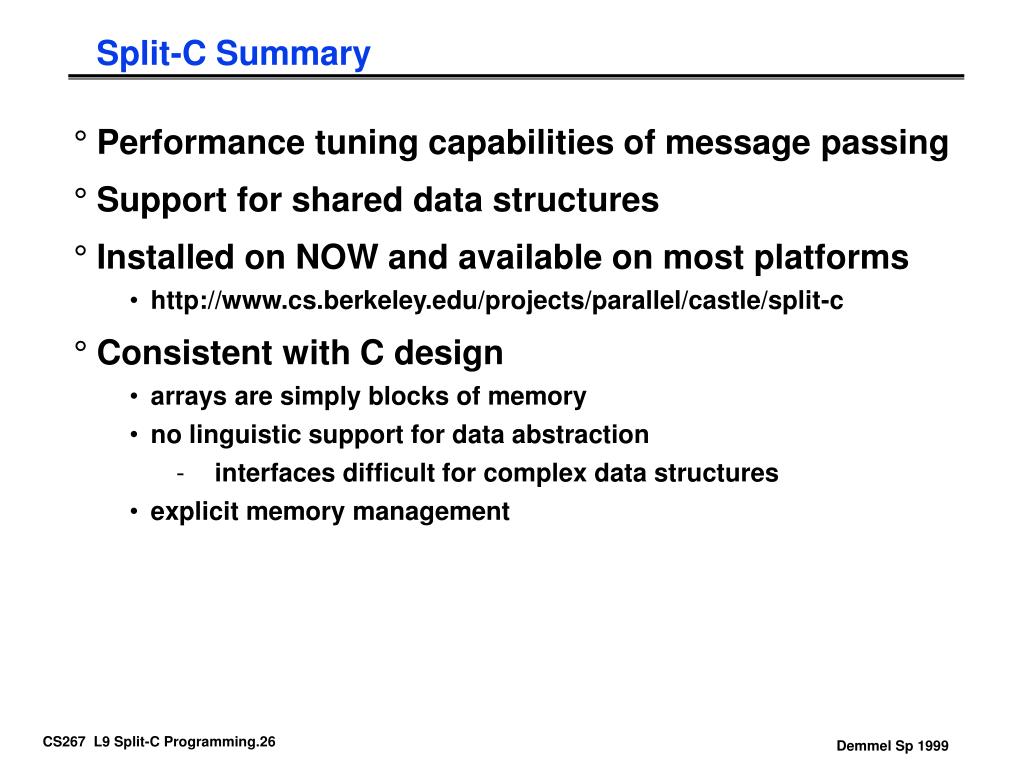 Split-C Summary

° Performance tuning capabilities of message passing

° Support for shared data structures

° Installed on NOW and available on most platforms

• http://www.cs.berkeley.edu/projects/parallel/castle/split-c

° Consistent with C design

• arrays are simply blocks of memory

• no linguistic support for data abstraction

- interfaces difficult for complex data structures

• explicit memory management

CS267 L9 Split-C Programming.26

Demmel Sp 1999